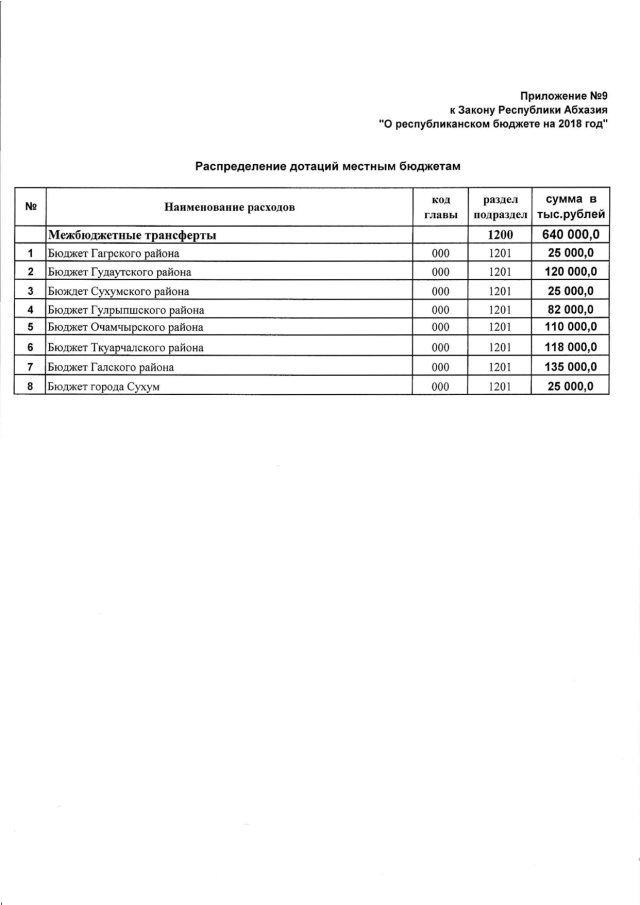 Приложение №9
к Закону Республики Абхазия
"О республиканском бюджете на 2018 год"

Распределение дотаций местным бюджетам

| № | Наименование расходов | код главы | раздел подраздел | сумма в тыс.рублей |
|---|---|---|---|---|
| | Межбюджетные трансферты | | 1200 | 640 000,0 |
| 1 | Бюджет Гагрского района | 000 | 1201 | 25 000,0 |
| 2 | Бюджет Гудаутского района | 000 | 1201 | 120 000,0 |
| 3 | Бюждет Сухумского района | 000 | 1201 | 25 000,0 |
| 4 | Бюджет Гулрыпшского района | 000 | 1201 | 82 000,0 |
| 5 | Бюджет Очамчырского района | 000 | 1201 | 110 000,0 |
| 6 | Бюджет Ткуарчалского района | 000 | 1201 | 118 000,0 |
| 7 | Бюджет Галского района | 000 | 1201 | 135 000,0 |
| 8 | Бюджет города Сухум | 000 | 1201 | 25 000,0 |